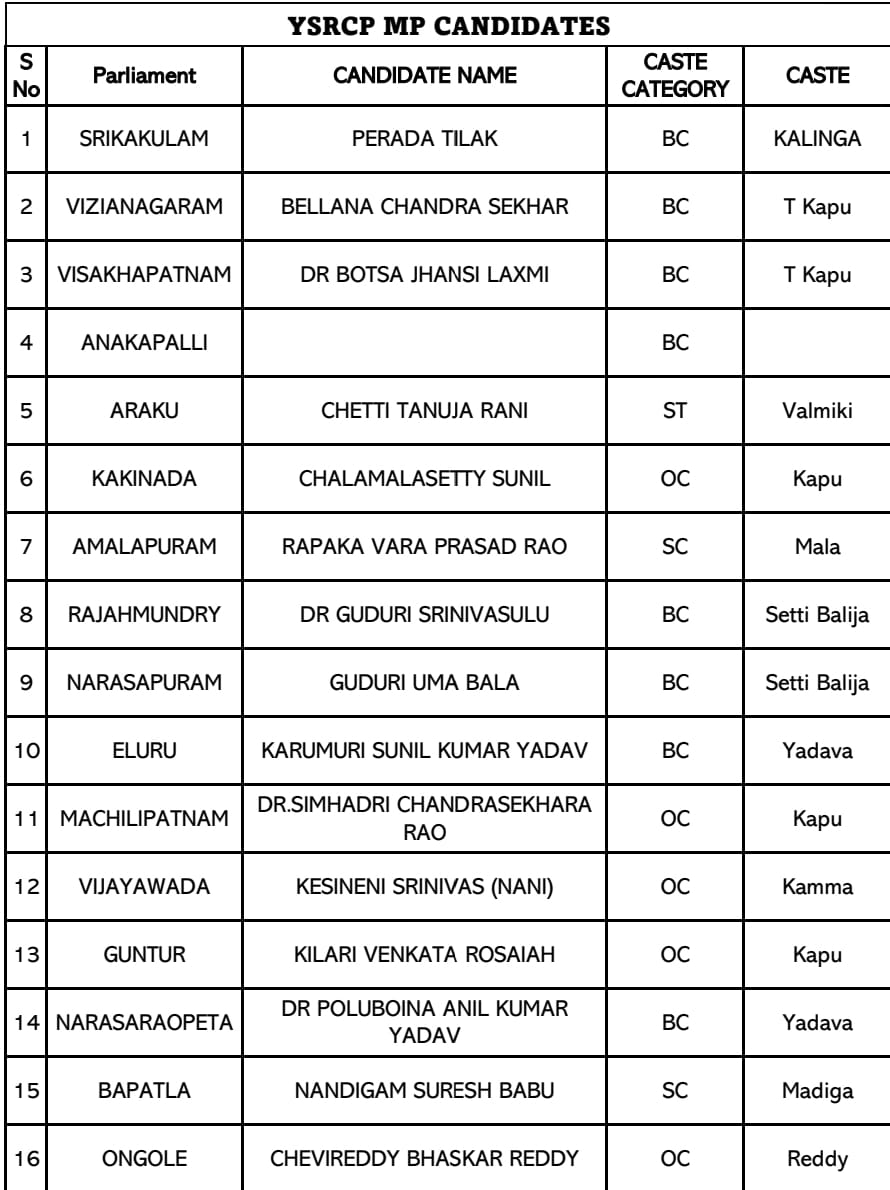 YSRCP MP CANDIDATES

| S No | Parliament | CANDIDATE NAME | CASTE CATEGORY | CASTE |
|---|---|---|---|---|
| 1 | SRIKAKULAM | PERADA TILAK | BC | KALINGA |
| 2 | VIZIANAGARAM | BELLANA CHANDRA SEKHAR | BC | T Kapu |
| 3 | VISAKHAPATNAM | DR BOTSA JHANSI LAXMI | BC | T Kapu |
| 4 | ANAKAPALLI | | BC | |
| 5 | ARAKU | CHETTI TANUJA RANI | ST | Valmiki |
| 6 | KAKINADA | CHALAMALASETTY SUNIL | OC | Kapu |
| 7 | AMALAPURAM | RAPAKA VARA PRASAD RAO | SC | Mala |
| 8 | RAJAHMUNDRY | DR GUDURI SRINIVASULU | BC | Setti Balija |
| 9 | NARASAPURAM | GUDURI UMA BALA | BC | Setti Balija |
| 10 | ELURU | KARUMURI SUNIL KUMAR YADAV | BC | Yadava |
| 11 | MACHILIPATNAM | DR.SIMHADRI CHANDRASEKHARA RAO | OC | Kapu |
| 12 | VIJAYAWADA | KESINENI SRINIVAS (NANI) | OC | Kamma |
| 13 | GUNTUR | KILARI VENKATA ROSAIAH | OC | Kapu |
| 14 | NARASARAOPETA | DR POLUBOINA ANIL KUMAR YADAV | BC | Yadava |
| 15 | BAPATLA | NANDIGAM SURESH BABU | SC | Madiga |
| 16 | ONGOLE | CHEVIREDDY BHASKAR REDDY | OC | Reddy |